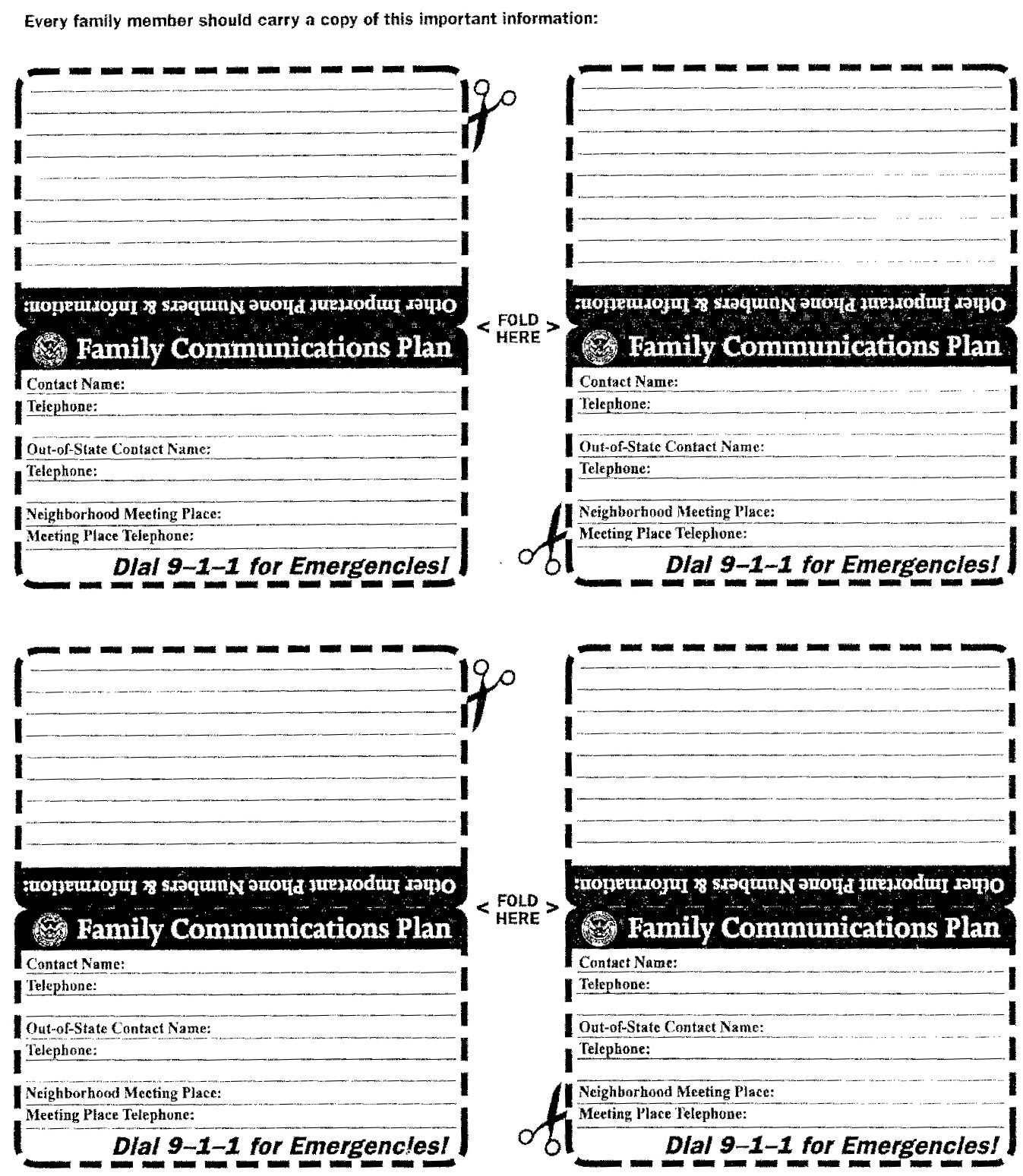 Every family member should carry a copy of this important information:

Other Important Phone Numbers & Information:

Family Communications Plan

Contact Name:
Telephone:

Out-of-State Contact Name:
Telephone:

Neighborhood Meeting Place:
Meeting Place Telephone:

Dial 9–1–1 for Emergencies!

< FOLD HERE >

Other Important Phone Numbers & Information:

Family Communications Plan

Contact Name:
Telephone:

Out-of-State Contact Name:
Telephone:

Neighborhood Meeting Place:
Meeting Place Telephone:

Dial 9–1–1 for Emergencies!

Other Important Phone Numbers & Information:

Family Communications Plan

Contact Name:
Telephone:

Out-of-State Contact Name:
Telephone:

Neighborhood Meeting Place:
Meeting Place Telephone:

Dial 9–1–1 for Emergencies!

< FOLD HERE >

Other Important Phone Numbers & Information:

Family Communications Plan

Contact Name:
Telephone:

Out-of-State Contact Name:
Telephone:

Neighborhood Meeting Place:
Meeting Place Telephone:

Dial 9–1–1 for Emergencies!